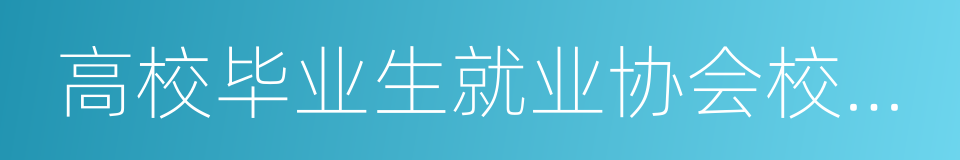 高校毕业生就业协会校...